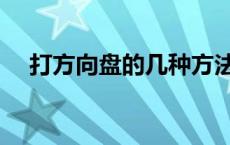 打方向盘的几种方法